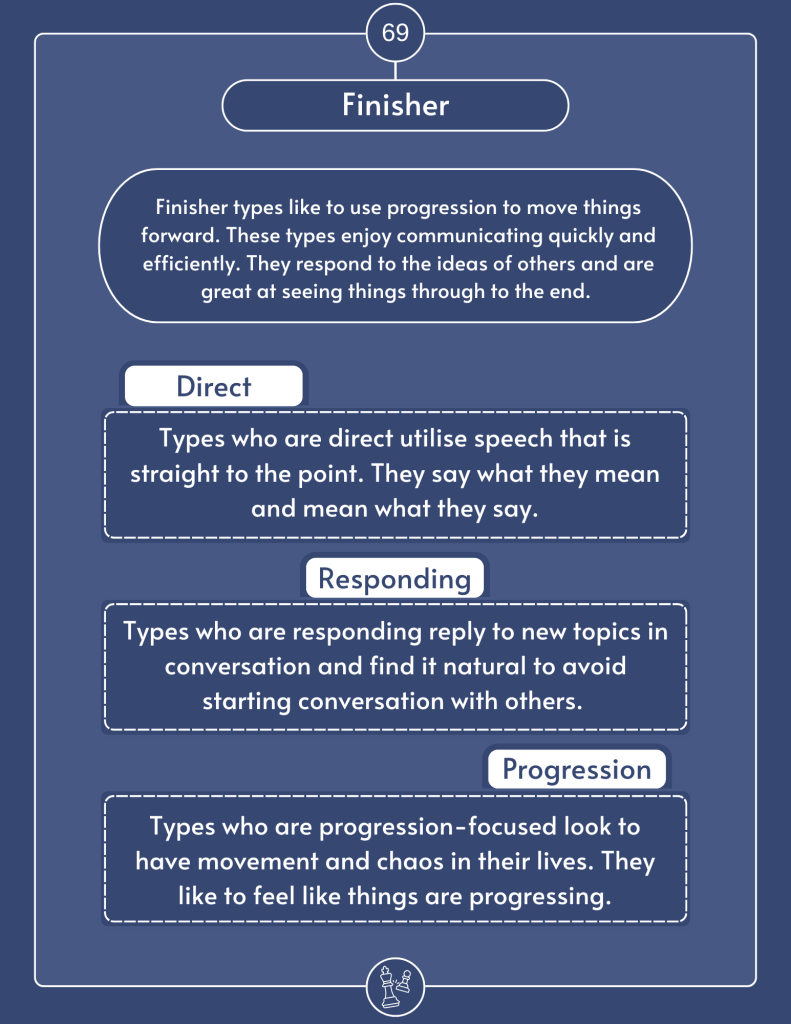 69

Finisher

Finisher types like to use progression to move things forward. These types enjoy communicating quickly and efficiently. They respond to the ideas of others and are great at seeing things through to the end.

Direct

Types who are direct utilise speech that is straight to the point. They say what they mean and mean what they say.

Responding

Types who are responding reply to new topics in conversation and find it natural to avoid starting conversation with others.

Progression

Types who are progression-focused look to have movement and chaos in their lives. They like to feel like things are progressing.